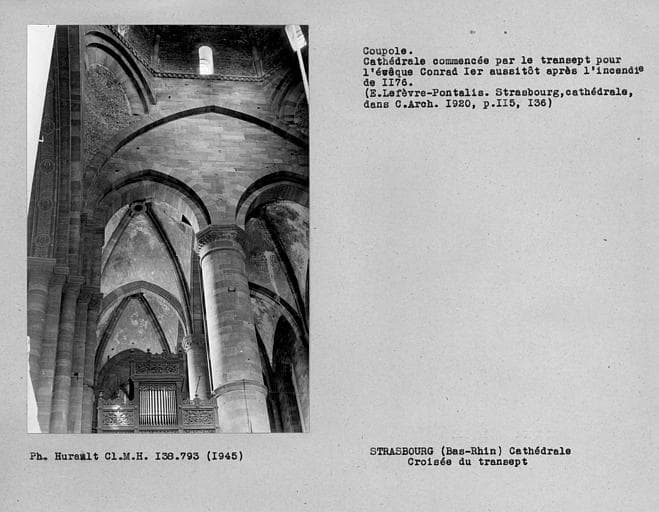 Coupole.
Cathédrale commencée par le transept pour l'évêque Conrad Ier aussitôt après l'incendie de II76.
(E.Lefèvre-Pontalis. Strasbourg,cathédrale, dans C.Arch. I920, p.II5, I36)

Ph. Hurault Cl.M.H. I38.793 (I945)

STRASBOURG (Bas-Rhin) Cathédrale
Croisée du transept